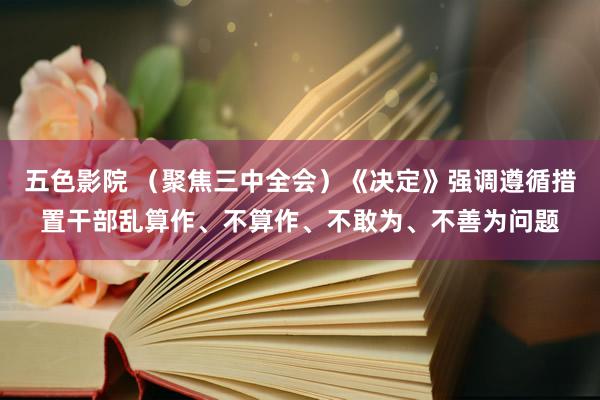 五色影院 （聚焦三中全会）《决定》强调遵循措置干部乱算作、不算作、不敢为、不善为问题